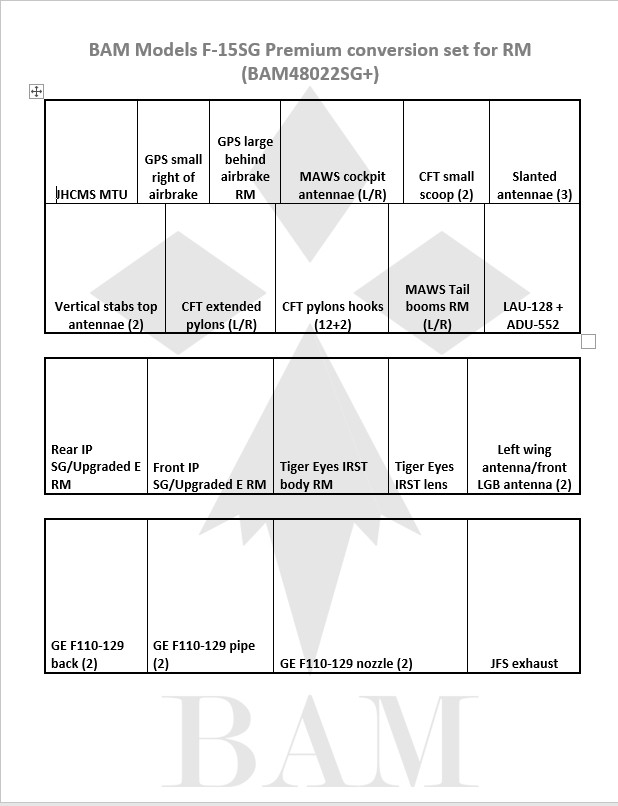 BAM Models F-15SG Premium conversion set for RM (BAM48022SG+)

| JHCMS MTU | GPS small right of airbrake | GPS large behind airbrake RM | MAWS cockpit antennae (L/R) | CFT small scoop (2) | Slanted antennae (3) |
|---|---|---|---|---|---|

| Vertical stabs top antennae (2) | CFT extended pylons (L/R) | CFT pylons hooks (12+2) | MAWS Tail booms RM (L/R) | LAU-128 + ADU-552 |
|---|---|---|---|---|

| Rear IP SG/Upgraded E RM | Front IP SG/Upgraded E RM | Tiger Eyes IRST body RM | Tiger Eyes IRST lens | Left wing antenna/front LGB antenna (2) |
|---|---|---|---|---|

| GE F110-129 back (2) | GE F110-129 pipe (2) | GE F110-129 nozzle (2) | JFS exhaust |
|---|---|---|---|

BAM